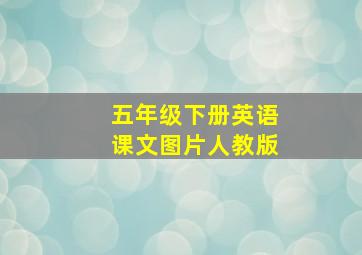 五年级下册英语
课文图片人教版